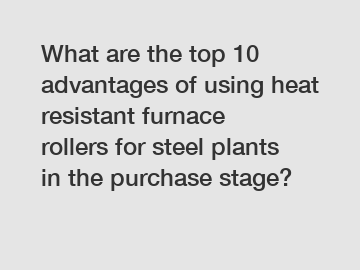 What are the top 10 advantages of using heat resistant furnace rollers for steel plants in the purchase stage?